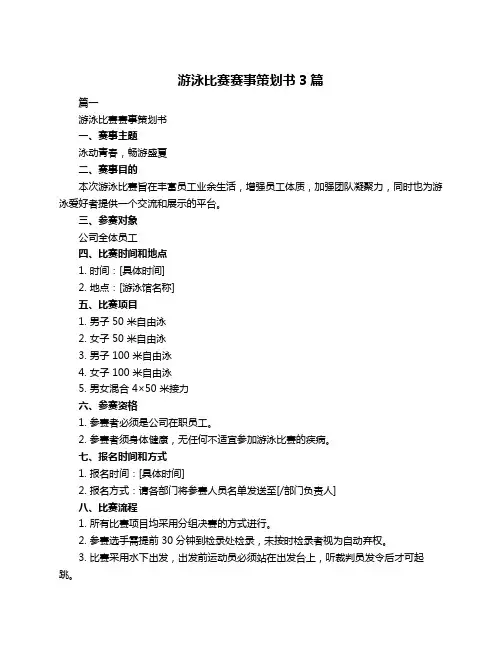 游泳比赛赛事策划书 3 篇

篇一

游泳比赛赛事策划书

一、赛事主题

泳动青春，畅游盛夏

二、赛事目的

本次游泳比赛旨在丰富员工业余生活，增强员工体质，加强团队凝聚力，同时也为游泳爱好者提供一个交流和展示的平台。

三、参赛对象

公司全体员工

四、比赛时间和地点

1. 时间：[具体时间]

2. 地点：[游泳馆名称]

五、比赛项目

1. 男子 50 米自由泳

2. 女子 50 米自由泳

3. 男子 100 米自由泳

4. 女子 100 米自由泳

5. 男女混合 4×50 米接力

六、参赛资格

1. 参赛者必须是公司在职员工。

2. 参赛者须身体健康，无任何不适宜参加游泳比赛的疾病。

七、报名时间和方式

1. 报名时间：[具体时间]

2. 报名方式：请各部门将参赛人员名单发送至[/部门负责人]

八、比赛流程

1. 所有比赛项目均采用分组决赛的方式进行。

2. 参赛选手需提前 30 分钟到检录处检录，未按时检录者视为自动弃权。

3. 比赛采用水下出发，出发前运动员必须站在出发台上，听裁判员发令后才可起跳。